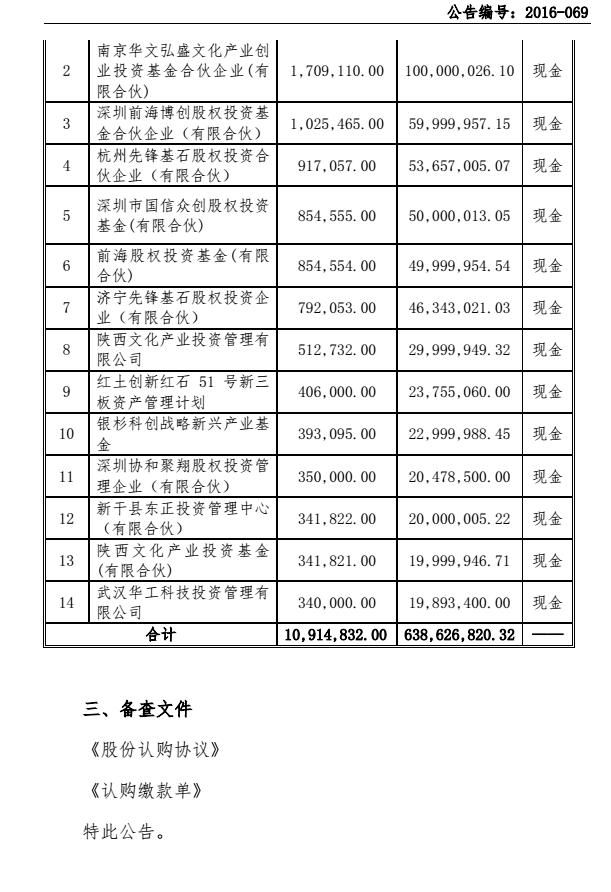 公告编号：2016-069

| 2 | 南京华文弘盛文化产业创业投资基金合伙企业(有限合伙) | 1,709,110.00 | 100,000,026.10 | 现金 |
|---|---|---|---|---|
| 3 | 深圳前海博创股权投资基金合伙企业（有限合伙） | 1,025,465.00 | 59,999,957.15 | 现金 |
| 4 | 杭州先锋基石股权投资合伙企业（有限合伙） | 917,057.00 | 53,657,005.07 | 现金 |
| 5 | 深圳市国信众创股权投资基金(有限合伙) | 854,555.00 | 50,000,013.05 | 现金 |
| 6 | 前海股权投资基金(有限合伙) | 854,554.00 | 49,999,954.54 | 现金 |
| 7 | 济宁先锋基石股权投资企业（有限合伙） | 792,053.00 | 46,343,021.03 | 现金 |
| 8 | 陕西文化产业投资管理有限公司 | 512,732.00 | 29,999,949.32 | 现金 |
| 9 | 红土创新红石51号新三板资产管理计划 | 406,000.00 | 23,755,060.00 | 现金 |
| 10 | 银杉科创战略新兴产业基金 | 393,095.00 | 22,999,988.45 | 现金 |
| 11 | 深圳协和聚翔股权投资管理企业（有限合伙） | 350,000.00 | 20,478,500.00 | 现金 |
| 12 | 新干县东正投资管理中心（有限合伙） | 341,822.00 | 20,000,005.22 | 现金 |
| 13 | 陕西文化产业投资基金(有限合伙) | 341,821.00 | 19,999,946.71 | 现金 |
| 14 | 武汉华工科技投资管理有限公司 | 340,000.00 | 19,893,400.00 | 现金 |
| 合计 | | 10,914,832.00 | 638,626,820.32 | —— |

三、备查文件

《股份认购协议》

《认购缴款单》

特此公告。